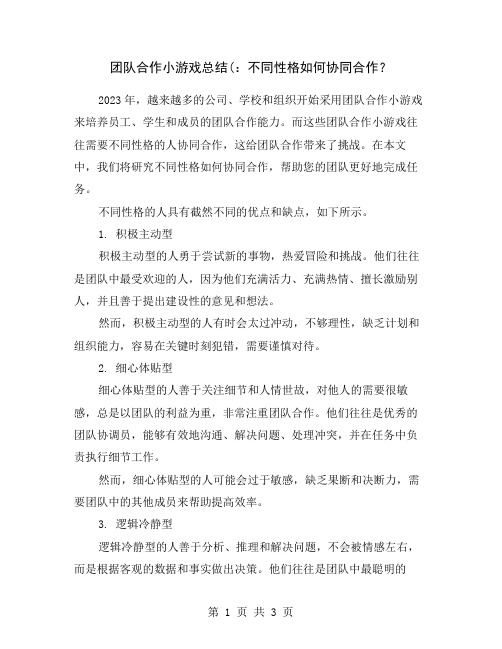 团队合作小游戏总结(：不同性格如何协同合作？

2023年，越来越多的公司、学校和组织开始采用团队合作小游戏来培养员工、学生和成员的团队合作能力。而这些团队合作小游戏往往需要不同性格的人协同合作，这给团队合作带来了挑战。在本文中，我们将研究不同性格如何协同合作，帮助您的团队更好地完成任务。

不同性格的人具有截然不同的优点和缺点，如下所示。

1. 积极主动型

积极主动型的人勇于尝试新的事物，热爱冒险和挑战。他们往往是团队中最受欢迎的人，因为他们充满活力、充满热情、擅长激励别人，并且善于提出建设性的意见和想法。

然而，积极主动型的人有时会太过冲动，不够理性，缺乏计划和组织能力，容易在关键时刻犯错，需要谨慎对待。

2. 细心体贴型

细心体贴型的人善于关注细节和人情世故，对他人的需要很敏感，总是以团队的利益为重，非常注重团队合作。他们往往是优秀的团队协调员，能够有效地沟通、解决问题、处理冲突，并在任务中负责执行细节工作。

然而，细心体贴型的人可能会过于敏感，缺乏果断和决断力，需要团队中的其他成员来帮助提高效率。

3. 逻辑冷静型

逻辑冷静型的人善于分析、推理和解决问题，不会被情感左右，而是根据客观的数据和事实做出决策。他们往往是团队中最聪明的

第 1 页 共 3 页